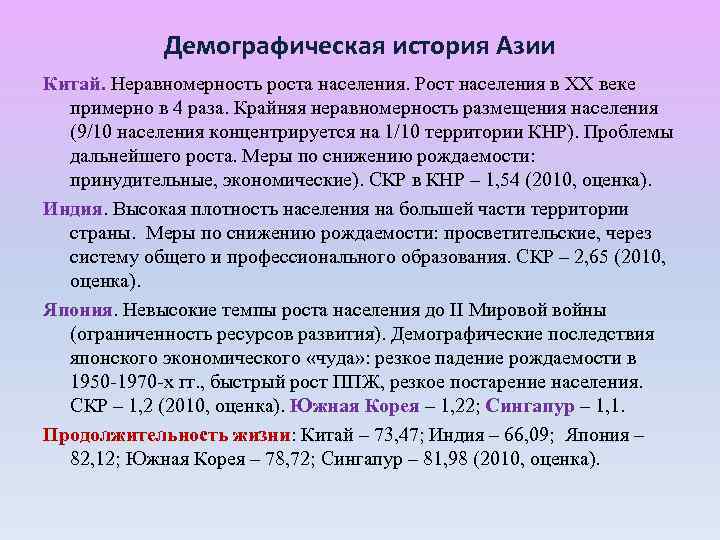 Демографическая история Азии

Китай. Неравномерность роста населения. Рост населения в XX веке примерно в 4 раза. Крайняя неравномерность размещения населения (9/10 населения концентрируется на 1/10 территории КНР). Проблемы дальнейшего роста. Меры по снижению рождаемости: принудительные, экономические). СКР в КНР – 1,54 (2010, оценка).

Индия. Высокая плотность населения на большей части территории страны. Меры по снижению рождаемости: просветительские, через систему общего и профессионального образования. СКР – 2,65 (2010, оценка).

Япония. Невысокие темпы роста населения до II Мировой войны (ограниченность ресурсов развития). Демографические последствия японского экономического «чуда»: резкое падение рождаемости в 1950-1970-х гг., быстрый рост ППЖ, резкое постарение населения. СКР – 1,2 (2010, оценка). Южная Корея – 1,22; Сингапур – 1,1.

Продолжительность жизни: Китай – 73,47; Индия – 66,09; Япония – 82,12; Южная Корея – 78,72; Сингапур – 81,98 (2010, оценка).